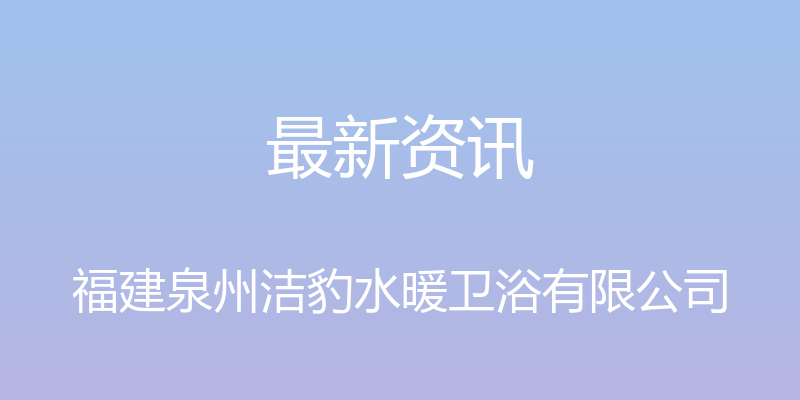 最新资讯

福建泉州洁豹水暖卫浴有限公司